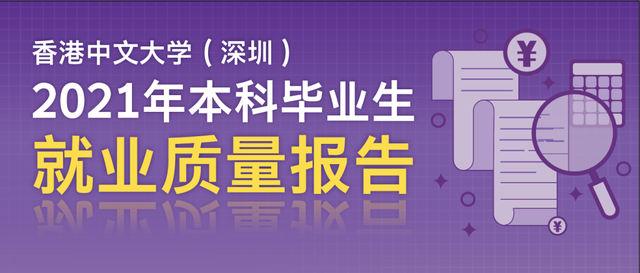 香港中文大学（深圳）
2021年本科毕业生
就业质量报告

¥

¥